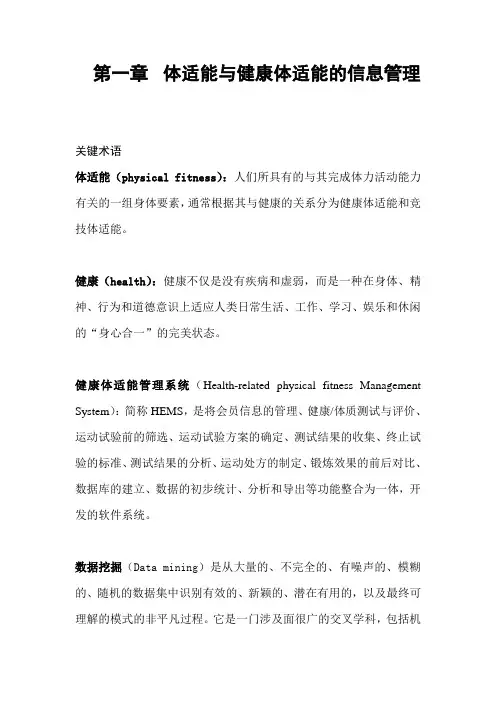 第一章　体适能与健康体适能的信息管理

关键术语

体适能（physical fitness）：人们所具有的与其完成体力活动能力有关的一组身体要素，通常根据其与健康的关系分为健康体适能和竞技体适能。

健康（health）：健康不仅是没有疾病和虚弱，而是一种在身体、精神、行为和道德意识上适应人类日常生活、工作、学习、娱乐和休闲的“身心合一”的完美状态。

健康体适能管理系统（Health-related physical fitness Management System）：简称 HEMS，是将会员信息的管理、健康/体质测试与评价、运动试验前的筛选、运动试验方案的确定、测试结果的收集、终止试验的标准、测试结果的分析、运动处方的制定、锻炼效果的前后对比、数据库的建立、数据的初步统计、分析和导出等功能整合为一体，开发的软件系统。

数据挖掘（Data mining）是从大量的、不完全的、有噪声的、模糊的、随机的数据集中识别有效的、新颖的、潜在有用的，以及最终可理解的模式的非平凡过程。它是一门涉及面很广的交叉学科，包括机